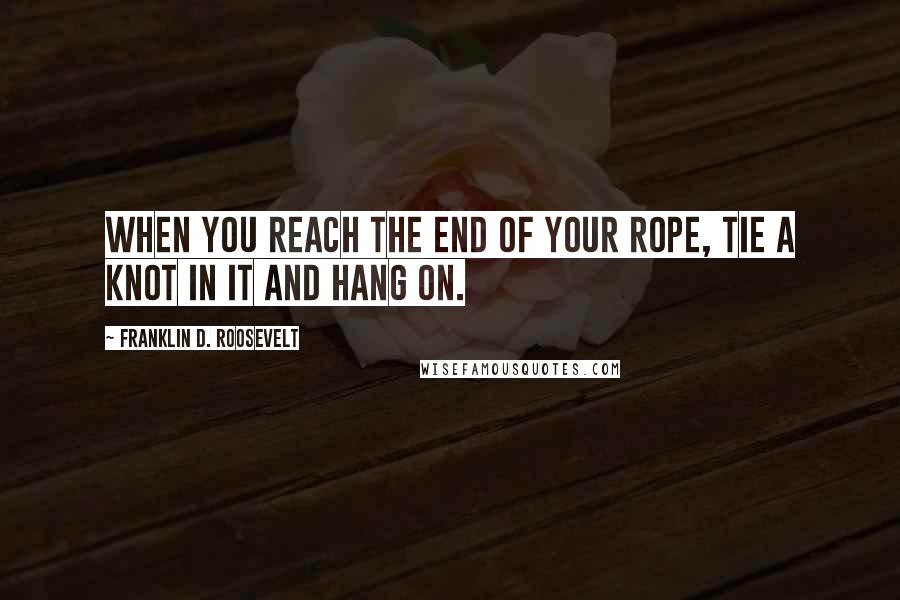 WHEN YOU REACH THE END OF YOUR ROPE, TIE A KNOT IN IT AND HANG ON.

~ FRANKLIN D. ROOSEVELT

WISEFAMOUSQUOTES.COM